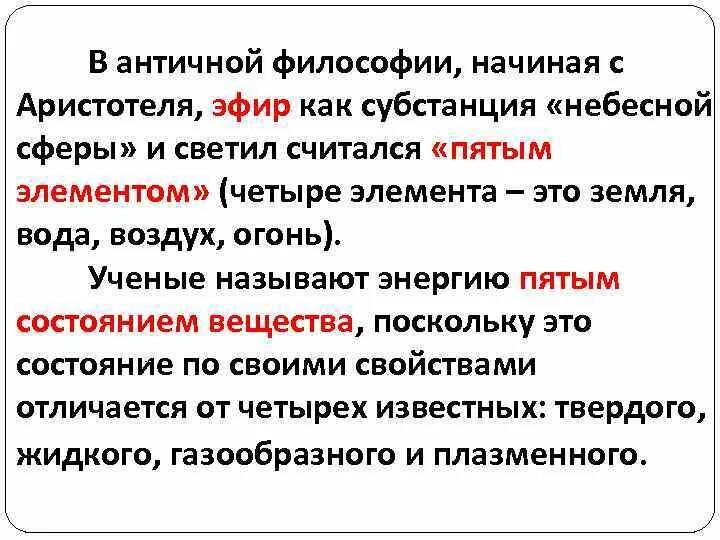 В античной философии, начиная с Аристотеля, эфир как субстанция «небесной сферы» и светил считался «пятым элементом» (четыре элемента – это земля, вода, воздух, огонь).

Ученые называют энергию пятым состоянием вещества, поскольку это состояние по своими свойствами отличается от четырех известных: твердого, жидкого, газообразного и плазменного.